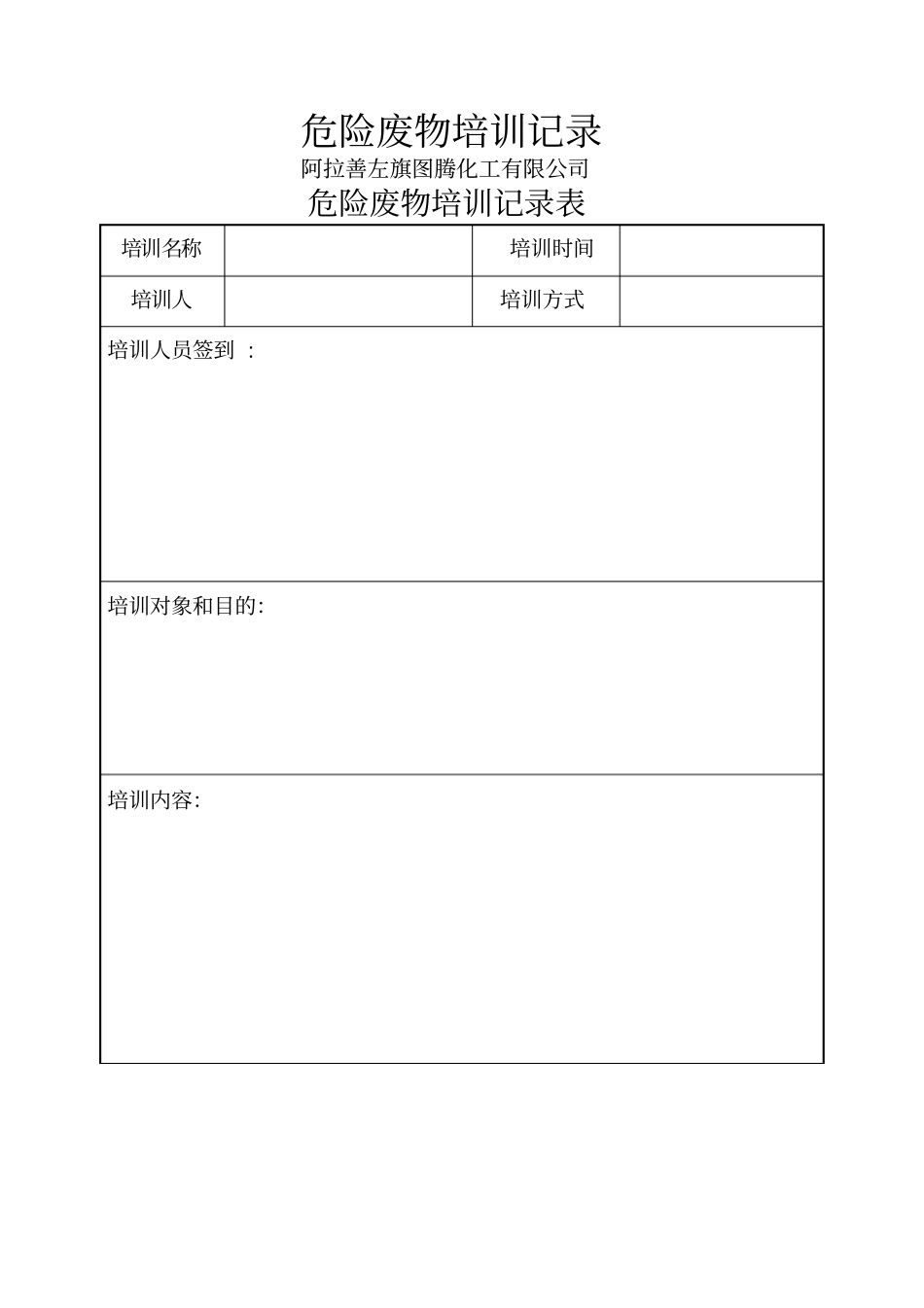 危险废物培训记录

阿拉善左旗图腾化工有限公司

危险废物培训记录表

| 培训名称 |  | 培训时间 |  |
|---|---|---|---|
| 培训人 |  | 培训方式 |  |

培训人员签到 :

培训对象和目的:

培训内容: